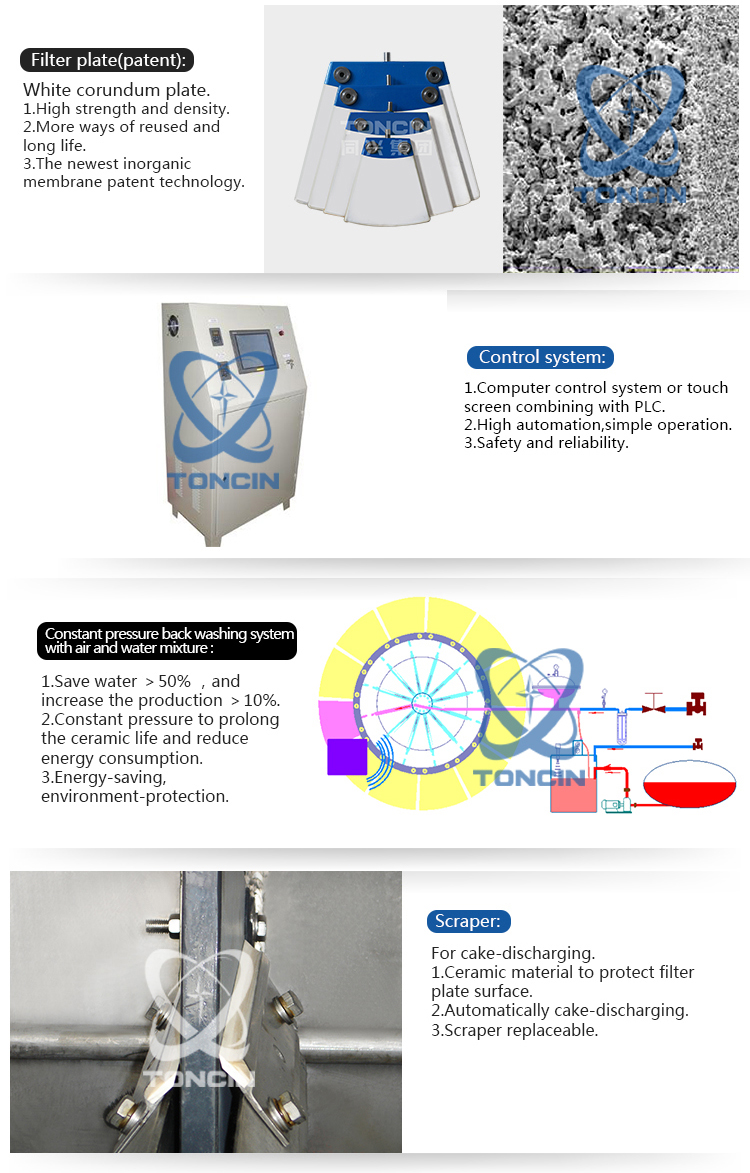 Filter plate(patent):

White corundum plate.
1.High strength and density.
2.More ways of reused and long life.
3.The newest inorganic membrane patent technology.

Control system:

1.Computer control system or touch screen combining with PLC.
2.High automation,simple operation.
3.Safety and reliability.

Constant pressure back washing system with air and water mixture :

1.Save water ＞50% , and increase the production ＞10%.
2.Constant pressure to prolong the ceramic life and reduce energy consumption.
3.Energy-saving, environment-protection.

Scraper:

For cake-discharging.
1.Ceramic material to protect filter plate surface.
2.Automatically cake-discharging.
3.Scraper replaceable.

TONCIN